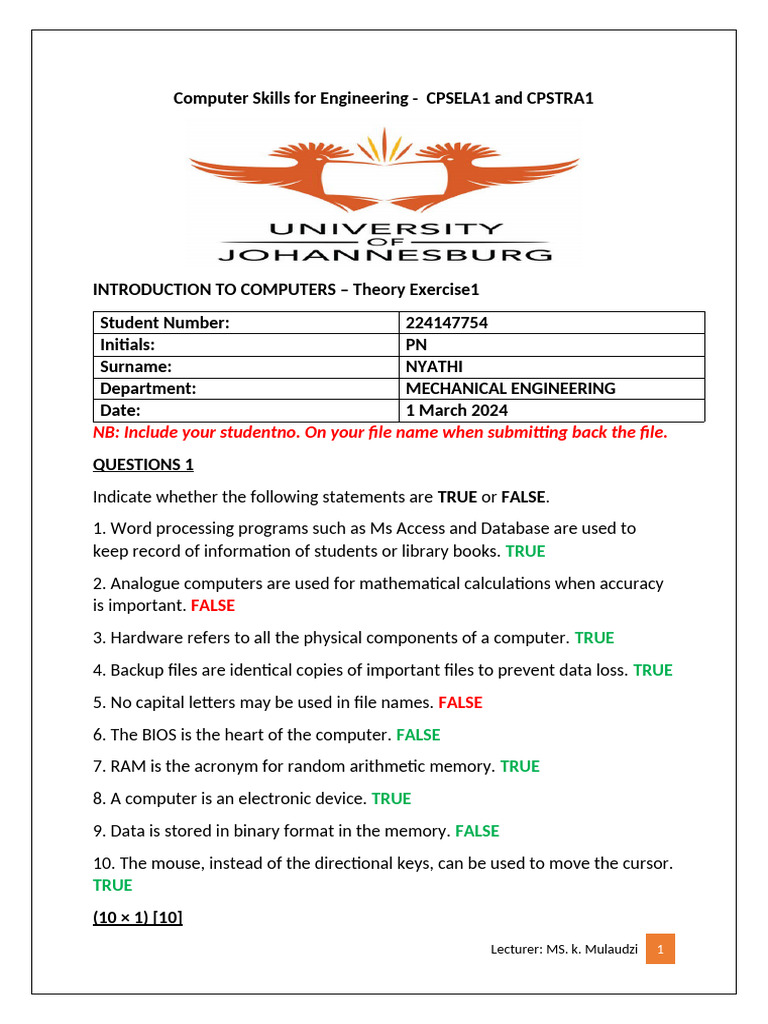 Computer Skills for Engineering - CPSELA1 and CPSTRA1

UNIVERSITY OF JOHANNESBURG

INTRODUCTION TO COMPUTERS – Theory Exercise1

| Student Number: | 224147754 |
|---|---|
| Initials: | PN |
| Surname: | NYATHI |
| Department: | MECHANICAL ENGINEERING |
| Date: | 1 March 2024 |

NB: Include your studentno. On your file name when submitting back the file.

QUESTIONS 1

Indicate whether the following statements are TRUE or FALSE.

1. Word processing programs such as Ms Access and Database are used to keep record of information of students or library books. TRUE

2. Analogue computers are used for mathematical calculations when accuracy is important. FALSE

3. Hardware refers to all the physical components of a computer. TRUE

4. Backup files are identical copies of important files to prevent data loss. TRUE

5. No capital letters may be used in file names. FALSE

6. The BIOS is the heart of the computer. FALSE

7. RAM is the acronym for random arithmetic memory. TRUE

8. A computer is an electronic device. TRUE

9. Data is stored in binary format in the memory. FALSE

10. The mouse, instead of the directional keys, can be used to move the cursor. TRUE

(10 × 1) [10]

Lecturer: MS. k. Mulaudzi 1